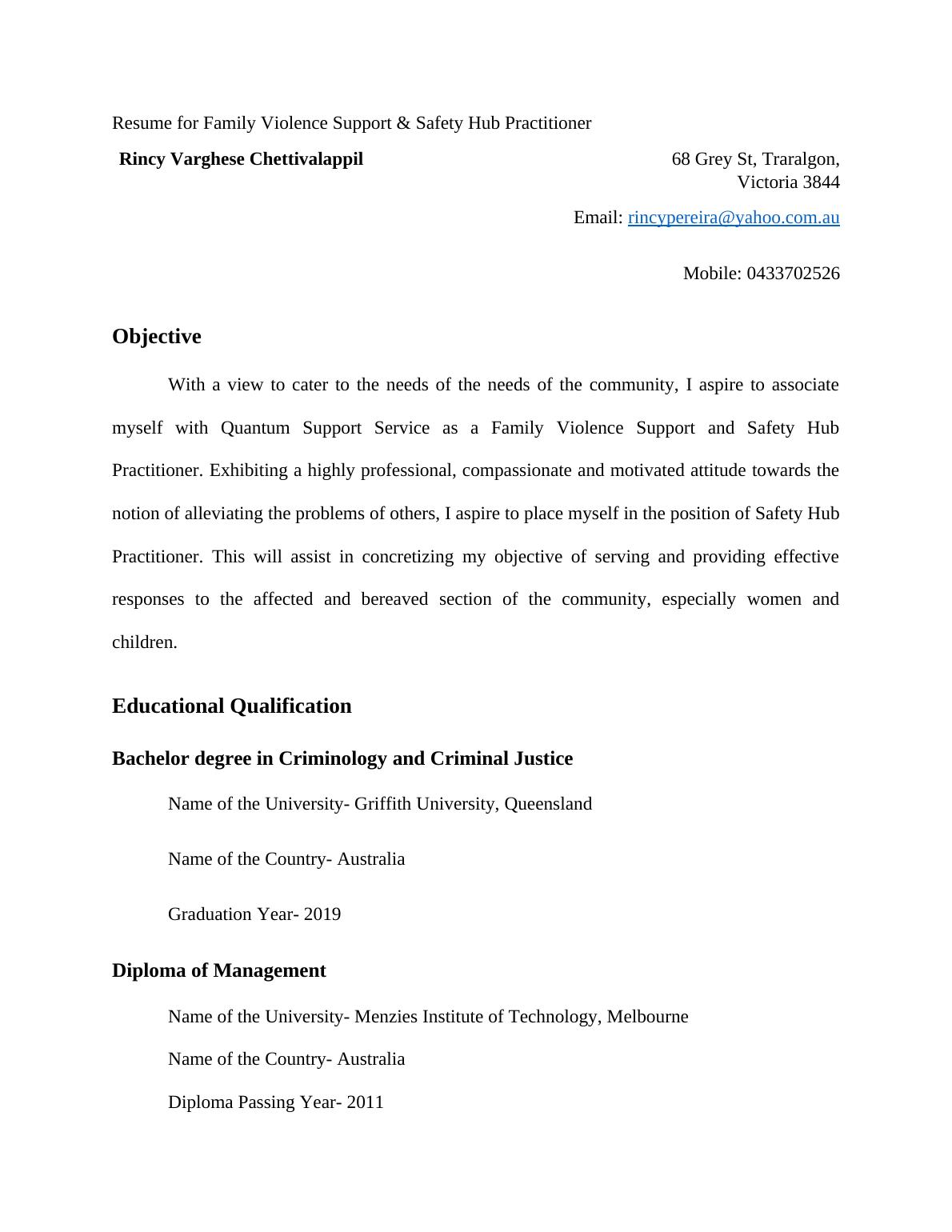 Resume for Family Violence Support & Safety Hub Practitioner

Rincy Varghese Chettivalappil

68 Grey St, Traralgon, Victoria 3844

Email: rincypereira@yahoo.com.au

Mobile: 0433702526

Objective

With a view to cater to the needs of the needs of the community, I aspire to associate myself with Quantum Support Service as a Family Violence Support and Safety Hub Practitioner. Exhibiting a highly professional, compassionate and motivated attitude towards the notion of alleviating the problems of others, I aspire to place myself in the position of Safety Hub Practitioner. This will assist in concretizing my objective of serving and providing effective responses to the affected and bereaved section of the community, especially women and children.

Educational Qualification

Bachelor degree in Criminology and Criminal Justice

Name of the University- Griffith University, Queensland

Name of the Country- Australia

Graduation Year- 2019

Diploma of Management

Name of the University- Menzies Institute of Technology, Melbourne

Name of the Country- Australia

Diploma Passing Year- 2011